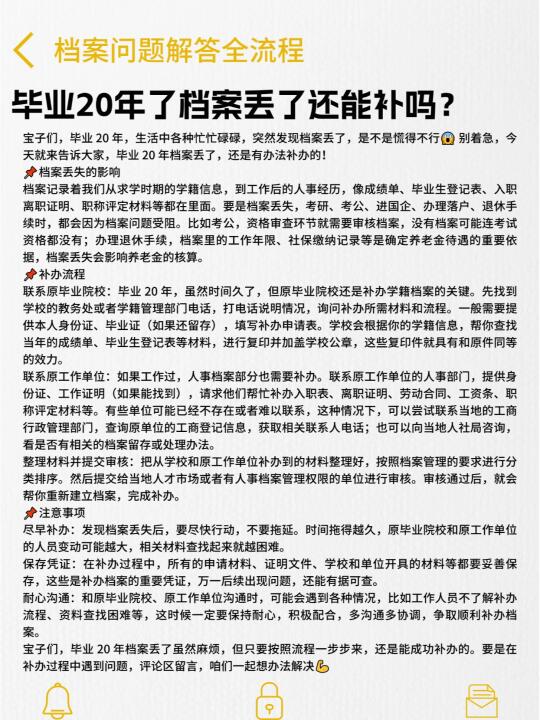 档案问题解答全流程

毕业20年了档案丢了还能补吗？

宝子们，毕业 20 年，生活中各种忙忙碌碌，突然发现档案丢了，是不是慌得不行😱 别着急，今天就来告诉大家，毕业 20 年档案丢了，还是有办法补办的！

📌档案丢失的影响

档案记录着我们从求学时期的学籍信息，到工作后的人事经历，像成绩单、毕业生登记表、入职离职证明、职称评定材料等都在里面。要是档案丢失，考研、考公、进国企、办理落户、退休手续时，都会因为档案问题受阻。比如考公，资格审查环节就需要审核档案，没有档案可能连考试资格都没有；办理退休手续，档案里的工作年限、社保缴纳记录等是确定养老金待遇的重要依据，档案丢失会影响养老金的核算。

📌补办流程

联系原毕业院校：毕业 20 年，虽然时间久了，但原毕业院校还是补办学籍档案的关键。先找到学校的教务处或者学籍管理部门电话，打电话说明情况，询问补办所需材料和流程。一般需要提供本人身份证、毕业证（如果还留存），填写补办申请表。学校会根据你的学籍信息，帮你查找当年的成绩单、毕业生登记表等材料，进行复印并加盖学校公章，这些复印件就具有和原件同等的效力。

联系原工作单位：如果工作过，人事档案部分也需要补办。联系原工作单位的人事部门，提供身份证、工作证明（如果能找到），请求他们帮忙补办入职表、离职证明、劳动合同、工资条、职称评定材料等。有些单位可能已经不存在或者难以联系，这种情况下，可以尝试联系当地的工商行政管理部门，查询原单位的工商登记信息，获取相关联系人电话；也可以向当地人社局咨询，看是否有相关的档案留存或处理办法。

整理材料并提交审核：把从学校和原工作单位补办到的材料整理好，按照档案管理的要求进行分类排序。然后提交给当地人才市场或者有人事档案管理权限的单位进行审核。审核通过后，就会帮你重新建立档案，完成补办。

📌注意事项

尽早补办：发现档案丢失后，要尽快行动，不要拖延。时间拖得越久，原毕业院校和原工作单位的人员变动可能越大，相关材料查找起来就越困难。

保存凭证：在补办过程中，所有的申请材料、证明文件、学校和单位开具的材料等都要妥善保存，这些是补办档案的重要凭证，万一后续出现问题，还能有据可查。

耐心沟通：和原毕业院校、原工作单位沟通时，可能会遇到各种情况，比如工作人员不了解补办流程、资料查找困难等，这时候一定要保持耐心，积极配合，多沟通多协调，争取顺利补办档案。

宝子们，毕业 20 年档案丢了虽然麻烦，但只要按照流程一步步来，还是能成功补办的。要是在补办过程中遇到问题，评论区留言，咱们一起想办法解决💪